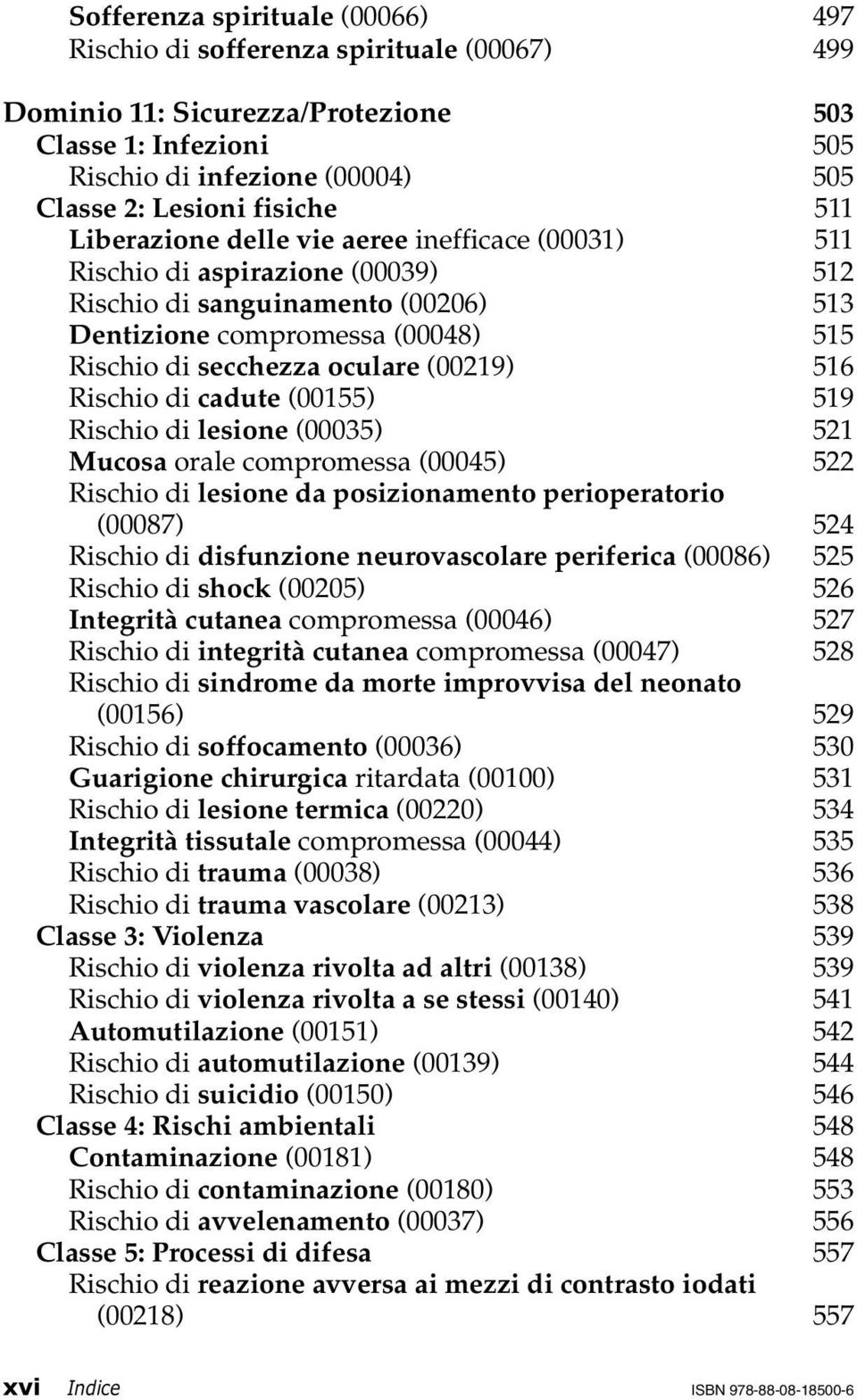 Sofferenza spirituale (00066) 497
Rischio di sofferenza spirituale (00067) 499

Dominio 11: Sicurezza/Protezione 503
Classe 1: Infezioni 505
Rischio di infezione (00004) 505
Classe 2: Lesioni fisiche 511
Liberazione delle vie aeree inefficace (00031) 511
Rischio di aspirazione (00039) 512
Rischio di sanguinamento (00206) 513
Dentizione compromessa (00048) 515
Rischio di secchezza oculare (00219) 516
Rischio di cadute (00155) 519
Rischio di lesione (00035) 521
Mucosa orale compromessa (00045) 522
Rischio di lesione da posizionamento perioperatorio (00087) 524
Rischio di disfunzione neurovascolare periferica (00086) 525
Rischio di shock (00205) 526
Integrità cutanea compromessa (00046) 527
Rischio di integrità cutanea compromessa (00047) 528
Rischio di sindrome da morte improvvisa del neonato (00156) 529
Rischio di soffocamento (00036) 530
Guarigione chirurgica ritardata (00100) 531
Rischio di lesione termica (00220) 534
Integrità tissutale compromessa (00044) 535
Rischio di trauma (00038) 536
Rischio di trauma vascolare (00213) 538
Classe 3: Violenza 539
Rischio di violenza rivolta ad altri (00138) 539
Rischio di violenza rivolta a se stessi (00140) 541
Automutilazione (00151) 542
Rischio di automutilazione (00139) 544
Rischio di suicidio (00150) 546
Classe 4: Rischi ambientali 548
Contaminazione (00181) 548
Rischio di contaminazione (00180) 553
Rischio di avvelenamento (00037) 556
Classe 5: Processi di difesa 557
Rischio di reazione avversa ai mezzi di contrasto iodati (00218) 557

xvi Indice ISBN 978-88-08-18500-6